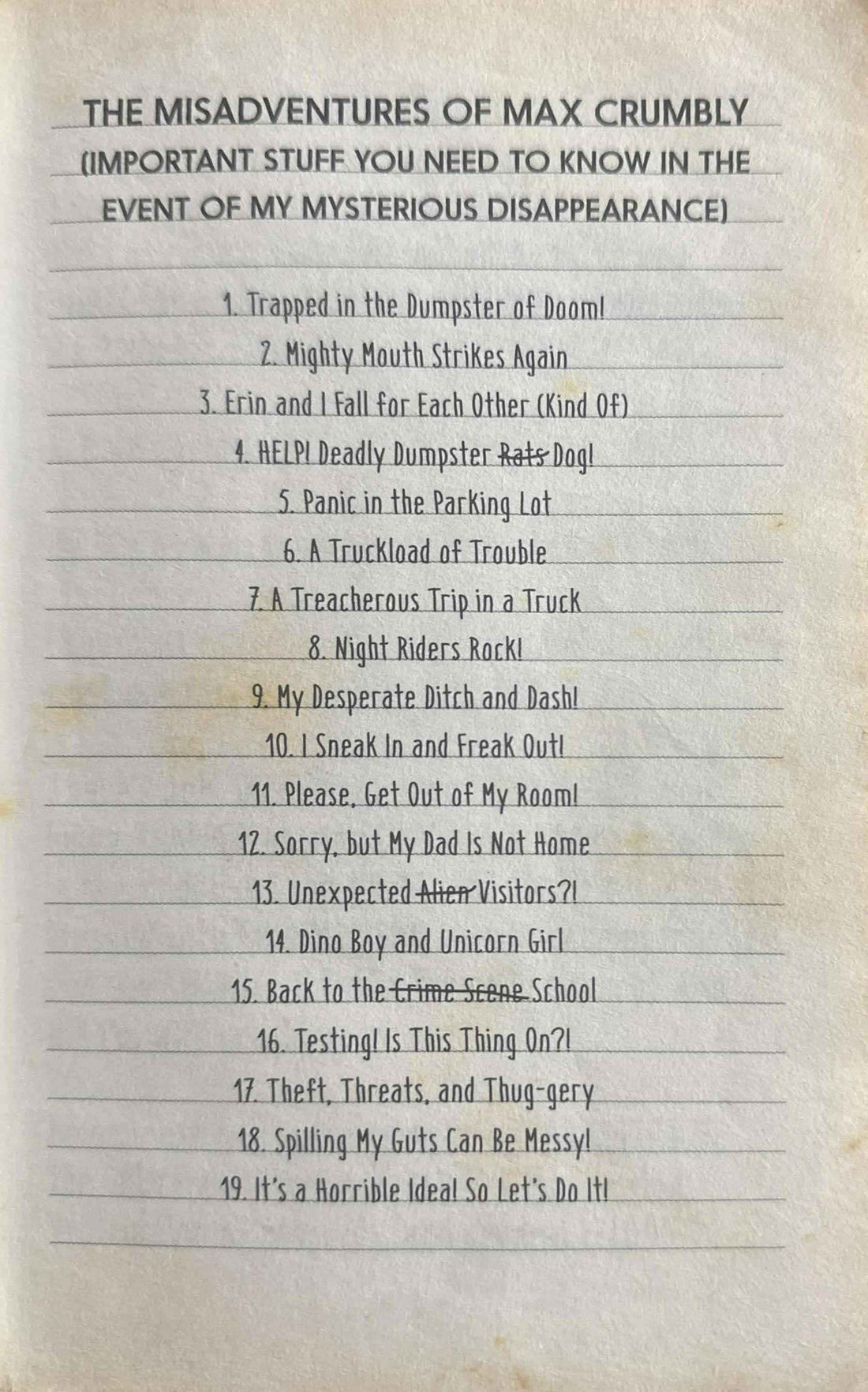 THE MISADVENTURES OF MAX CRUMBLY
(IMPORTANT STUFF YOU NEED TO KNOW IN THE EVENT OF MY MYSTERIOUS DISAPPEARANCE)

1. Trapped in the Dumpster of Doom!
2. Mighty Mouth Strikes Again
3. Erin and I Fall for Each Other (Kind Of)
4. HELP! Deadly Dumpster Rats Dog!
5. Panic in the Parking Lot
6. A Truckload of Trouble
7. A Treacherous Trip in a Truck
8. Night Riders Rock!
9. My Desperate Ditch and Dash!
10. I Sneak In and Freak Out!
11. Please, Get Out of My Room!
12. Sorry, but My Dad Is Not Home
13. Unexpected Alien Visitors?!
14. Dino Boy and Unicorn Girl
15. Back to the Crime Scene School
16. Testing! Is This Thing On?!
17. Theft, Threats, and Thug-gery
18. Spilling My Guts Can Be Messy!
19. It's a Horrible Idea! So Let's Do It!